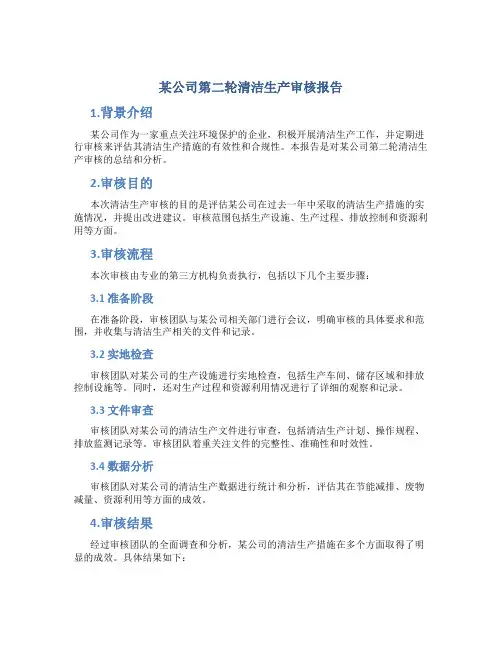 某公司第二轮清洁生产审核报告

1.背景介绍

某公司作为一家重点关注环境保护的企业，积极开展清洁生产工作，并定期进行审核来评估其清洁生产措施的有效性和合规性。本报告是对某公司第二轮清洁生产审核的总结和分析。

2.审核目的

本次清洁生产审核的目的是评估某公司在过去一年中采取的清洁生产措施的实施情况，并提出改进建议。审核范围包括生产设施、生产过程、排放控制和资源利用等方面。

3.审核流程

本次审核由专业的第三方机构负责执行，包括以下几个主要步骤：

3.1 准备阶段

在准备阶段，审核团队与某公司相关部门进行会议，明确审核的具体要求和范围，并收集与清洁生产相关的文件和记录。

3.2 实地检查

审核团队对某公司的生产设施进行实地检查，包括生产车间、储存区域和排放控制设施等。同时，还对生产过程和资源利用情况进行了详细的观察和记录。

3.3 文件审查

审核团队对某公司的清洁生产文件进行审查，包括清洁生产计划、操作规程、排放监测记录等。审核团队着重关注文件的完整性、准确性和时效性。

3.4 数据分析

审核团队对某公司的清洁生产数据进行统计和分析，评估其在节能减排、废物减量、资源利用等方面的成效。

4.审核结果

经过审核团队的全面调查和分析，某公司的清洁生产措施在多个方面取得了明显的成效。具体结果如下：